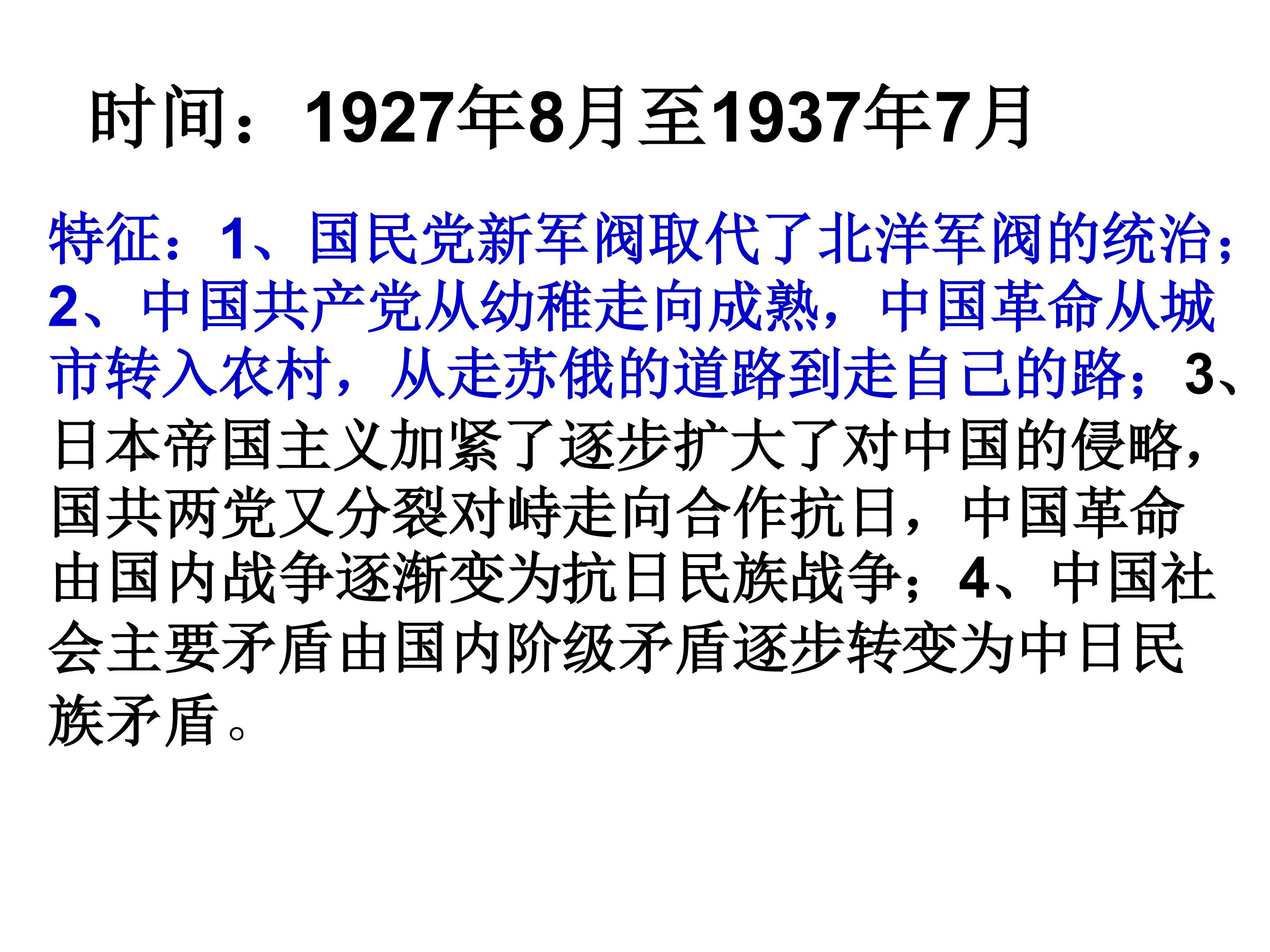 时间：1927年8月至1937年7月

特征：1、国民党新军阀取代了北洋军阀的统治；2、中国共产党从幼稚走向成熟，中国革命从城市转入农村，从走苏俄的道路到走自己的路；3、日本帝国主义加紧了逐步扩大了对中国的侵略，国共两党又分裂对峙走向合作抗日，中国革命由国内战争逐渐变为抗日民族战争；4、中国社会主要矛盾由国内阶级矛盾逐步转变为中日民族矛盾。